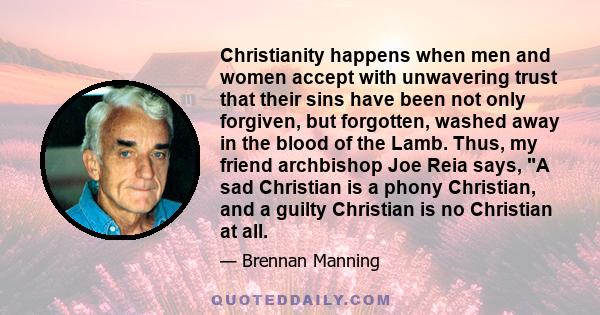 Christianity happens when men and women accept with unwavering trust that their sins have been not only forgiven, but forgotten, washed away in the blood of the Lamb. Thus, my friend archbishop Joe Reia says, "A sad Christian is a phony Christian, and a guilty Christian is no Christian at all.

— Brennan Manning

QUOTEDDAILY.COM